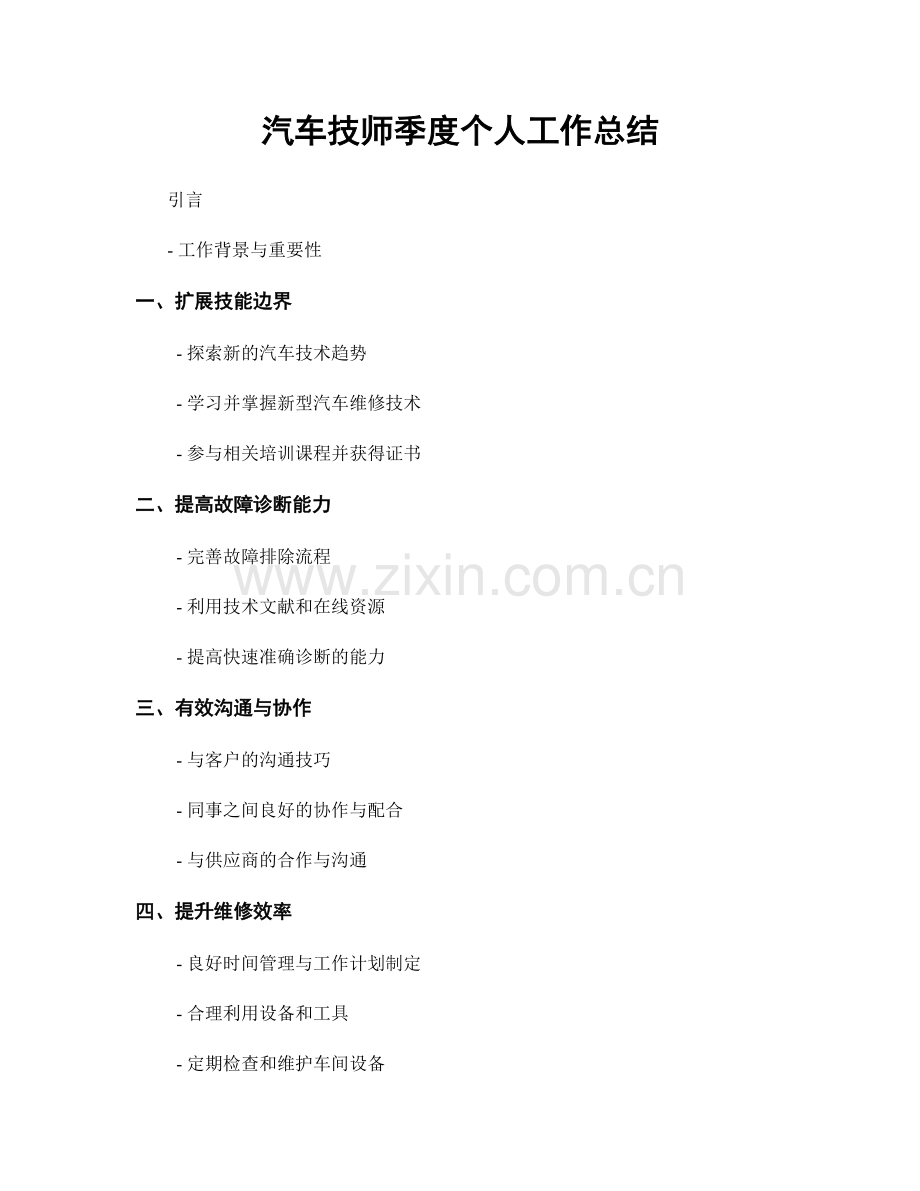 汽车技师季度个人工作总结

引言

- 工作背景与重要性

一、扩展技能边界

- 探索新的汽车技术趋势

- 学习并掌握新型汽车维修技术

- 参与相关培训课程并获得证书

二、提高故障诊断能力

- 完善故障排除流程

- 利用技术文献和在线资源

- 提高快速准确诊断的能力

三、有效沟通与协作

- 与客户的沟通技巧

- 同事之间良好的协作与配合

- 与供应商的合作与沟通

四、提升维修效率

- 良好时间管理与工作计划制定

- 合理利用设备和工具

- 定期检查和维护车间设备

www.zixin.com.cn